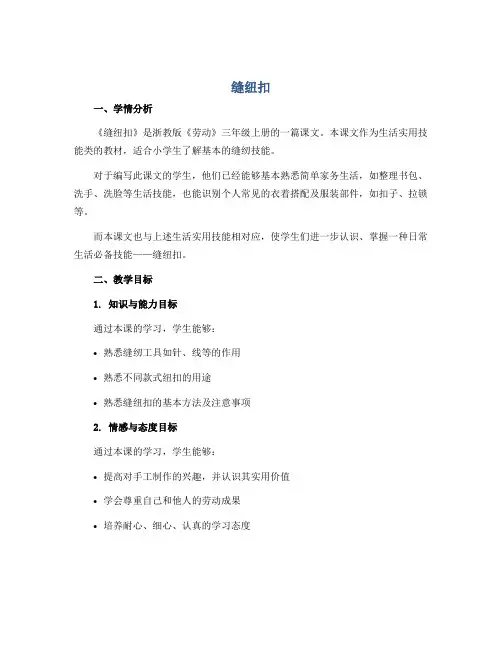 缝纽扣

一、学情分析

《缝纽扣》是浙教版《劳动》三年级上册的一篇课文。本课文作为生活实用技能类的教材，适合小学生了解基本的缝纫技能。

对于编写此课文的学生，他们已经能够基本熟悉简单家务生活，如整理书包、洗手、洗脸等生活技能，也能识别个人常见的衣着搭配及服装部件，如扣子、拉锁等。

而本课文也与上述生活实用技能相对应，使学生们进一步认识、掌握一种日常生活必备技能——缝纽扣。

二、教学目标

1. 知识与能力目标

通过本课的学习，学生能够：

• 熟悉缝纫工具如针、线等的作用

• 熟悉不同款式纽扣的用途

• 熟悉缝纽扣的基本方法及注意事项

2. 情感与态度目标

通过本课的学习，学生能够：

• 提高对手工制作的兴趣，并认识其实用价值

• 学会尊重自己和他人的劳动成果

• 培养耐心、细心、认真的学习态度